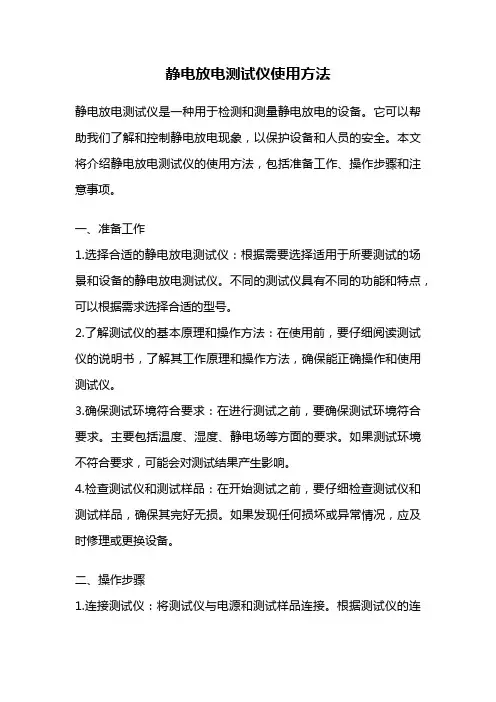 静电放电测试仪使用方法

静电放电测试仪是一种用于检测和测量静电放电的设备。它可以帮助我们了解和控制静电放电现象，以保护设备和人员的安全。本文将介绍静电放电测试仪的使用方法，包括准备工作、操作步骤和注意事项。

一、准备工作

1.选择合适的静电放电测试仪：根据需要选择适用于所要测试的场景和设备的静电放电测试仪。不同的测试仪具有不同的功能和特点，可以根据需求选择合适的型号。

2.了解测试仪的基本原理和操作方法：在使用前，要仔细阅读测试仪的说明书，了解其工作原理和操作方法，确保能正确操作和使用测试仪。

3.确保测试环境符合要求：在进行测试之前，要确保测试环境符合要求。主要包括温度、湿度、静电场等方面的要求。如果测试环境不符合要求，可能会对测试结果产生影响。

4.检查测试仪和测试样品：在开始测试之前，要仔细检查测试仪和测试样品，确保其完好无损。如果发现任何损坏或异常情况，应及时修理或更换设备。

二、操作步骤

1.连接测试仪：将测试仪与电源和测试样品连接。根据测试仪的连